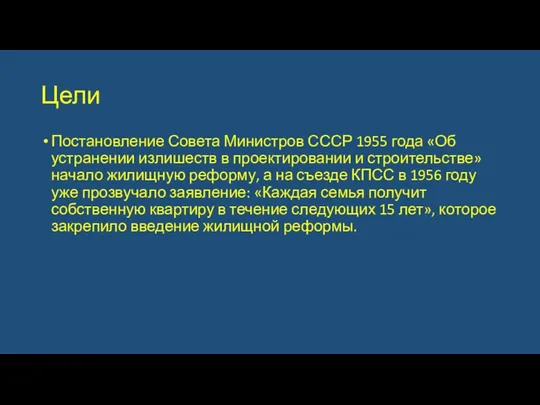 Цели

• Постановление Совета Министров СССР 1955 года «Об устранении излишеств в проектировании и строительстве» начало жилищную реформу, а на съезде КПСС в 1956 году уже прозвучало заявление: «Каждая семья получит собственную квартиру в течение следующих 15 лет», которое закрепило введение жилищной реформы.